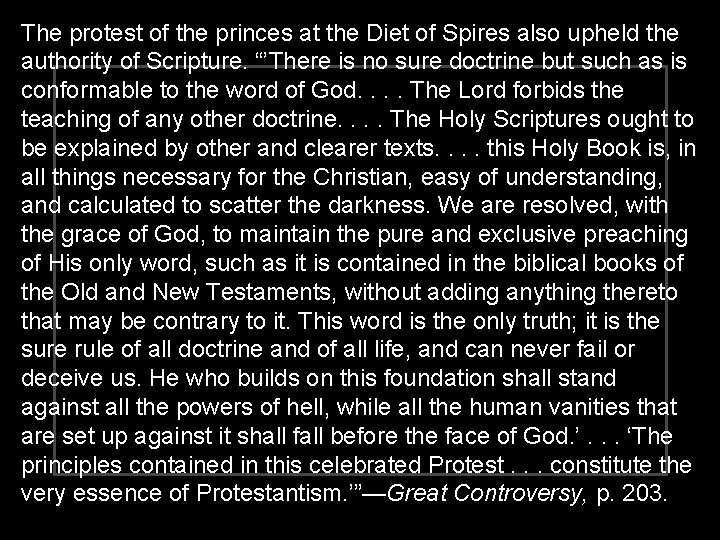 The protest of the princes at the Diet of Spires also upheld the authority of Scripture. "'There is no sure doctrine but such as is conformable to the word of God. . . . The Lord forbids the teaching of any other doctrine. . . . The Holy Scriptures ought to be explained by other and clearer texts. . . . this Holy Book is, in all things necessary for the Christian, easy of understanding, and calculated to scatter the darkness. We are resolved, with the grace of God, to maintain the pure and exclusive preaching of His only word, such as it is contained in the biblical books of the Old and New Testaments, without adding anything thereto that may be contrary to it. This word is the only truth; it is the sure rule of all doctrine and of all life, and can never fail or deceive us. He who builds on this foundation shall stand against all the powers of hell, while all the human vanities that are set up against it shall fall before the face of God.' . . . 'The principles contained in this celebrated Protest . . . constitute the very essence of Protestantism.'"—Great Controversy, p. 203.